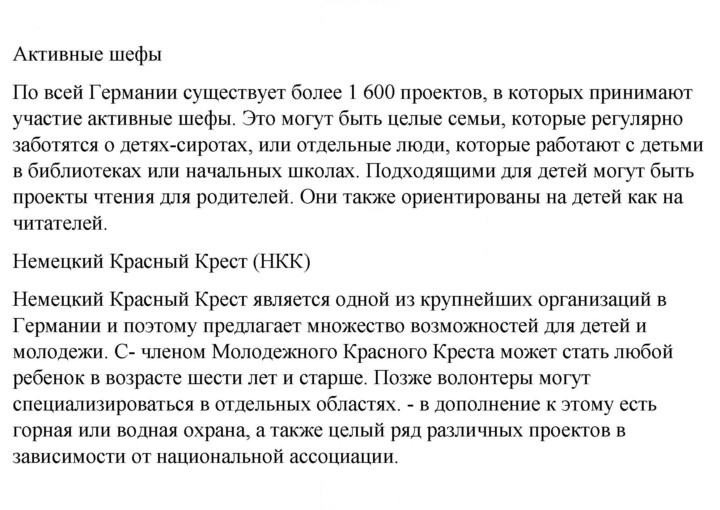 Активные шефы

По всей Германии существует более 1 600 проектов, в которых принимают участие активные шефы. Это могут быть целые семьи, которые регулярно заботятся о детях-сиротах, или отдельные люди, которые работают с детьми в библиотеках или начальных школах. Подходящими для детей могут быть проекты чтения для родителей. Они также ориентированы на детей как на читателей.

Немецкий Красный Крест (НКК)

Немецкий Красный Крест является одной из крупнейших организаций в Германии и поэтому предлагает множество возможностей для детей и молодежи. С- членом Молодежного Красного Креста может стать любой ребенок в возрасте шести лет и старше. Позже волонтеры могут специализироваться в отдельных областях. - в дополнение к этому есть горная или водная охрана, а также целый ряд различных проектов в зависимости от национальной ассоциации.